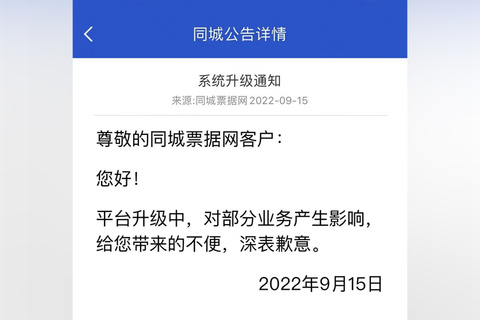 同城公告详情

系统升级通知

来源:同城票据网 2022-09-15

尊敬的同城票据网客户：

您好！

平台升级中，对部分业务产生影响，给您带来的不便，深表歉意。

2022年9月15日